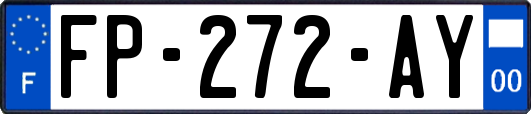 F
FP-272-AY
00